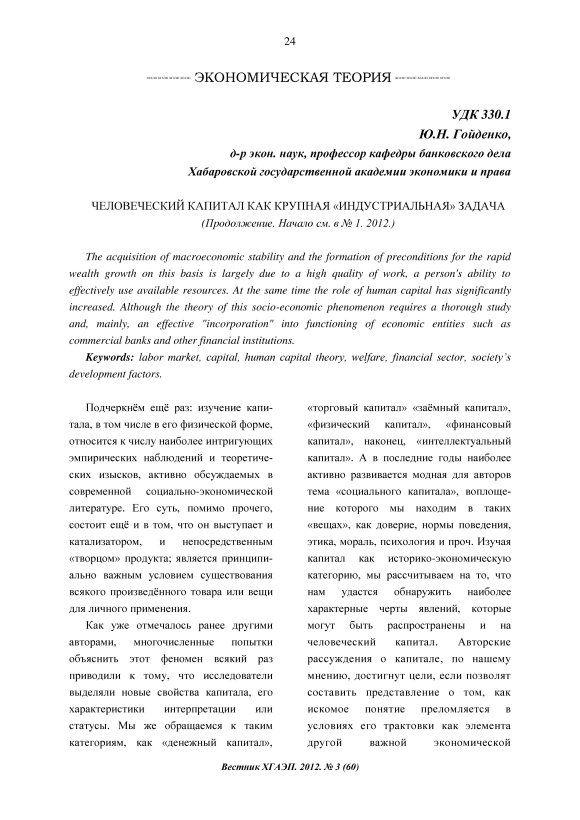 24

ЭКОНОМИЧЕСКАЯ ТЕОРИЯ

УДК 330.1
Ю.Н. Гойденко,
д-р экон. наук, профессор кафедры банковского дела
Хабаровской государственной академии экономики и права

ЧЕЛОВЕЧЕСКИЙ КАПИТАЛ КАК КРУПНАЯ «ИНДУСТРИАЛЬНАЯ» ЗАДАЧА
(Продолжение. Начало см. в № 1. 2012.)

The acquisition of macroeconomic stability and the formation of preconditions for the rapid wealth growth on this basis is largely due to a high quality of work, a person's ability to effectively use available resources. At the same time the role of human capital has significantly increased. Although the theory of this socio-economic phenomenon requires a thorough study and, mainly, an effective "incorporation" into functioning of economic entities such as commercial banks and other financial institutions.

Keywords: labor market, capital, human capital theory, welfare, financial sector, society's development factors.

Подчеркнём ещё раз: изучение капитала, в том числе в его физической форме, относится к числу наиболее интригующих эмпирических наблюдений и теоретических изысков, активно обсуждаемых в современной социально-экономической литературе. Его суть, помимо прочего, состоит ещё и в том, что он выступает и катализатором, и непосредственным «творцом» продукта; является принципиально важным условием существования всякого произведённого товара или вещи для личного применения.

Как уже отмечалось ранее другими авторами, многочисленные попытки объяснить этот феномен всякий раз приводили к тому, что исследователи выделяли новые свойства капитала, его характеристики интерпретации или статусы. Мы же обращаемся к таким категориям, как «денежный капитал», «торговый капитал» «заёмный капитал», «физический капитал», «финансовый капитал», наконец, «интеллектуальный капитал». А в последние годы наиболее активно развивается модная для авторов тема «социального капитала», воплощение которого мы находим в таких «вещах», как доверие, нормы поведения, этика, мораль, психология и проч. Изучая капитал как историко-экономическую категорию, мы рассчитываем на то, что нам удастся обнаружить наиболее характерные черты явлений, которые могут быть распространены и на человеческий капитал. Авторские рассуждения о капитале, по нашему мнению, достигнут цели, если позволят составить представление о том, как искомое понятие преломляется в условиях его трактовки как элемента другой важной экономической

Вестник ХГАЭП. 2012. № 3 (60)